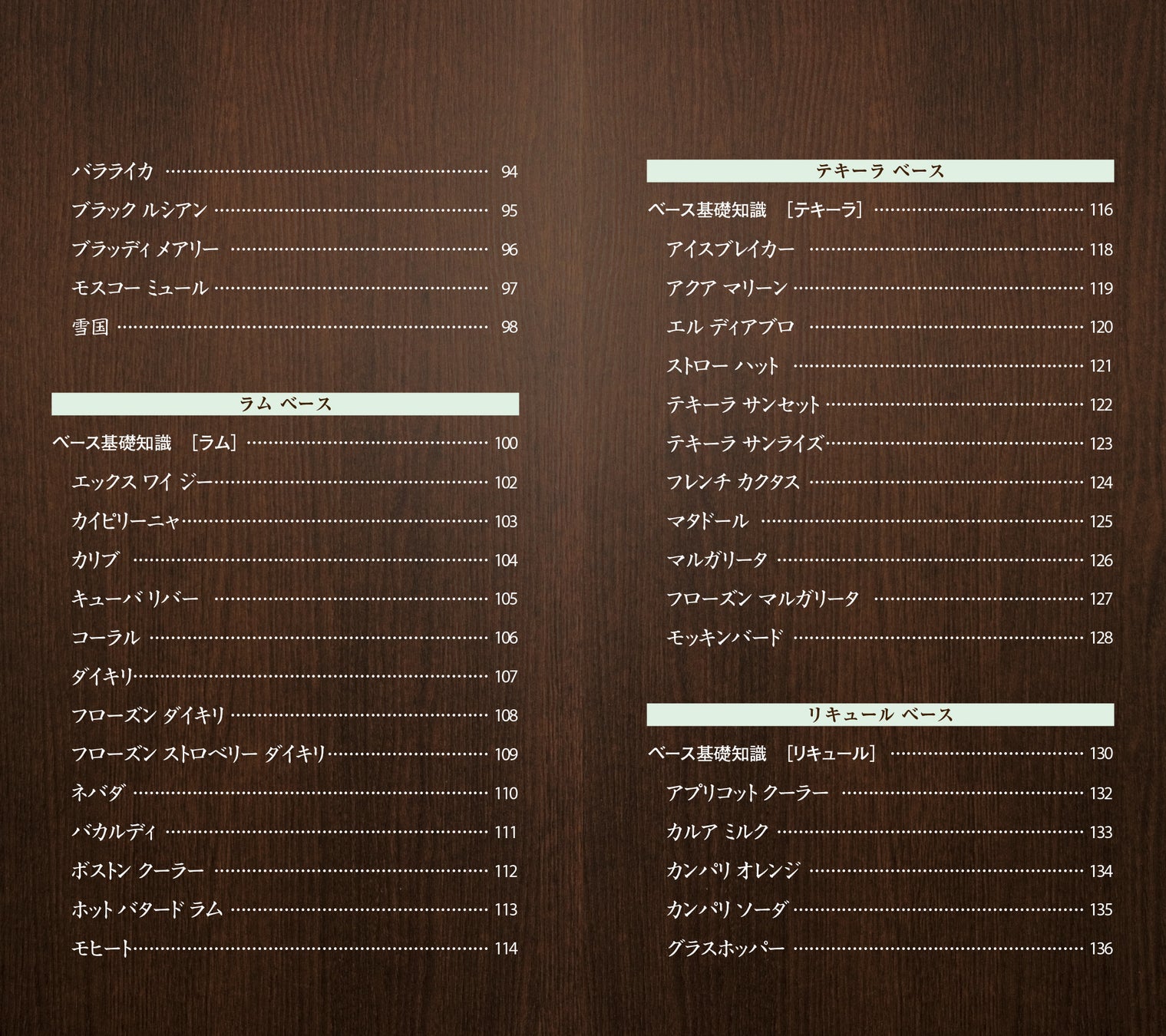 バラライカ 94
ブラック ルシアン 95
ブラッディ メアリー 96
モスコー ミュール 97
雪国 98

ラム ベース

ベース基礎知識 ［ラム］ 100
エックス ワイ ジー 102
カイピリーニャ 103
カリブ 104
キューバ リバー 105
コーラル 106
ダイキリ 107
フローズン ダイキリ 108
フローズン ストロベリー ダイキリ 109
ネバダ 110
バカルディ 111
ボストン クーラー 112
ホット バタード ラム 113
モヒート 114

テキーラ ベース

ベース基礎知識 ［テキーラ］ 116
アイスブレイカー 118
アクア マリーン 119
エル ディアブロ 120
ストロー ハット 121
テキーラ サンセット 122
テキーラ サンライズ 123
フレンチ カクタス 124
マタドール 125
マルガリータ 126
フローズン マルガリータ 127
モッキンバード 128

リキュール ベース

ベース基礎知識 ［リキュール］ 130
アプリコット クーラー 132
カルア ミルク 133
カンパリ オレンジ 134
カンパリ ソーダ 135
グラスホッパー 136